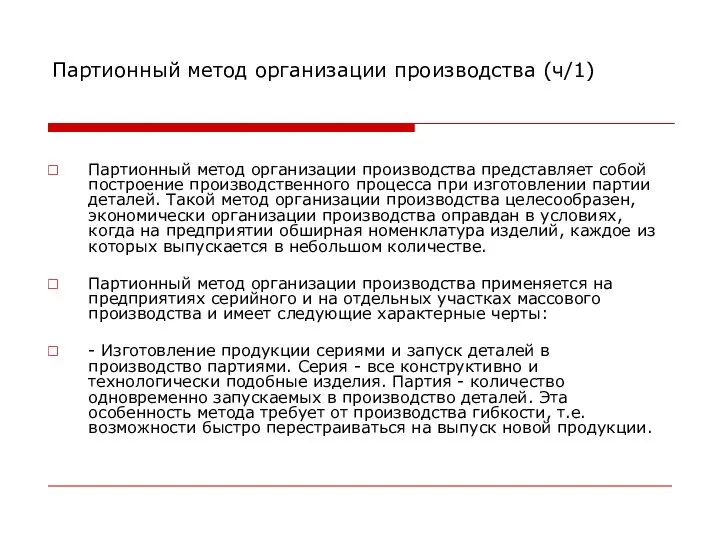 Партионный метод организации производства (ч/1)

Партионный метод организации производства представляет собой построение производственного процесса при изготовлении партии деталей. Такой метод организации производства целесообразен, экономически организации производства оправдан в условиях, когда на предприятии обширная номенклатура изделий, каждое из которых выпускается в небольшом количестве.

Партионный метод организации производства применяется на предприятиях серийного и на отдельных участках массового производства и имеет следующие характерные черты:

- Изготовление продукции сериями и запуск деталей в производство партиями. Серия - все конструктивно и технологически подобные изделия. Партия - количество одновременно запускаемых в производство деталей. Эта особенность метода требует от производства гибкости, т.е. возможности быстро перестраиваться на выпуск новой продукции.